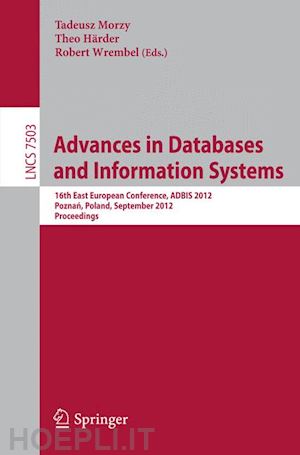 Tadeusz Morzy
Theo Härder
Robert Wrembel (Eds.)

LNCS 7503

Advances in Databases and Information Systems

16th East European Conference, ADBIS 2012
Poznań, Poland, September 2012
Proceedings

Springer

HOEPLI.IT